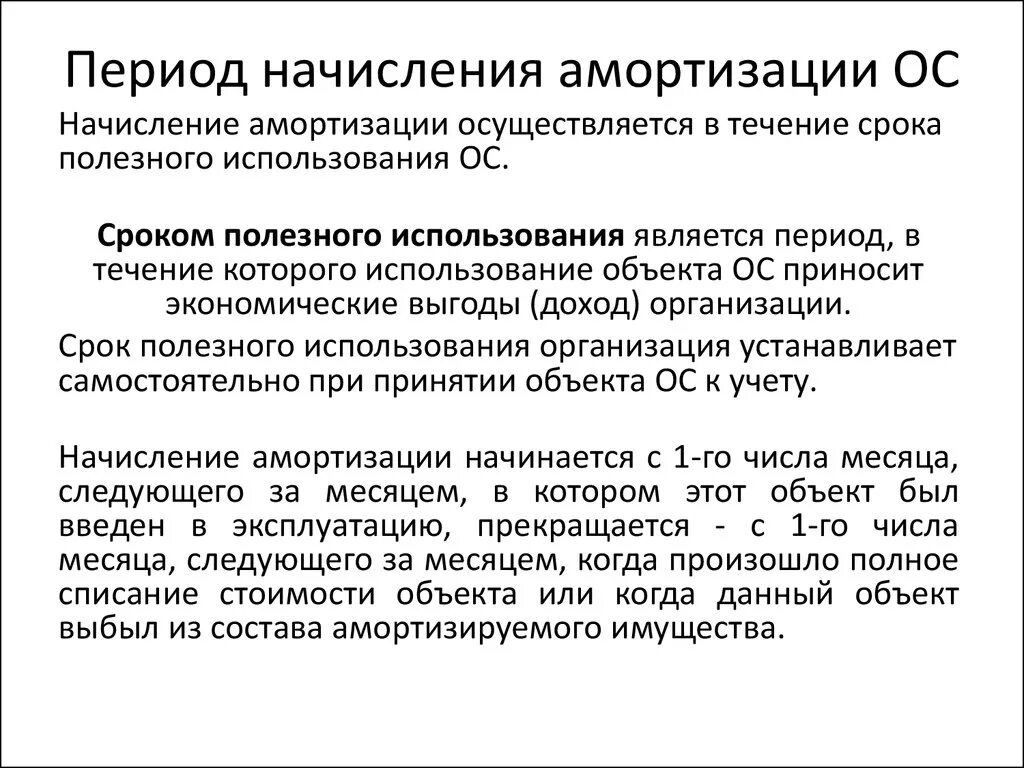 Период начисления амортизации ОС

Начисление амортизации осуществляется в течение срока полезного использования ОС.

Сроком полезного использования является период, в течение которого использование объекта ОС приносит экономические выгоды (доход) организации.

Срок полезного использования организация устанавливает самостоятельно при принятии объекта ОС к учету.

Начисление амортизации начинается с 1-го числа месяца, следующего за месяцем, в котором этот объект был введен в эксплуатацию, прекращается - с 1-го числа месяца, следующего за месяцем, когда произошло полное списание стоимости объекта или когда данный объект выбыл из состава амортизируемого имущества.